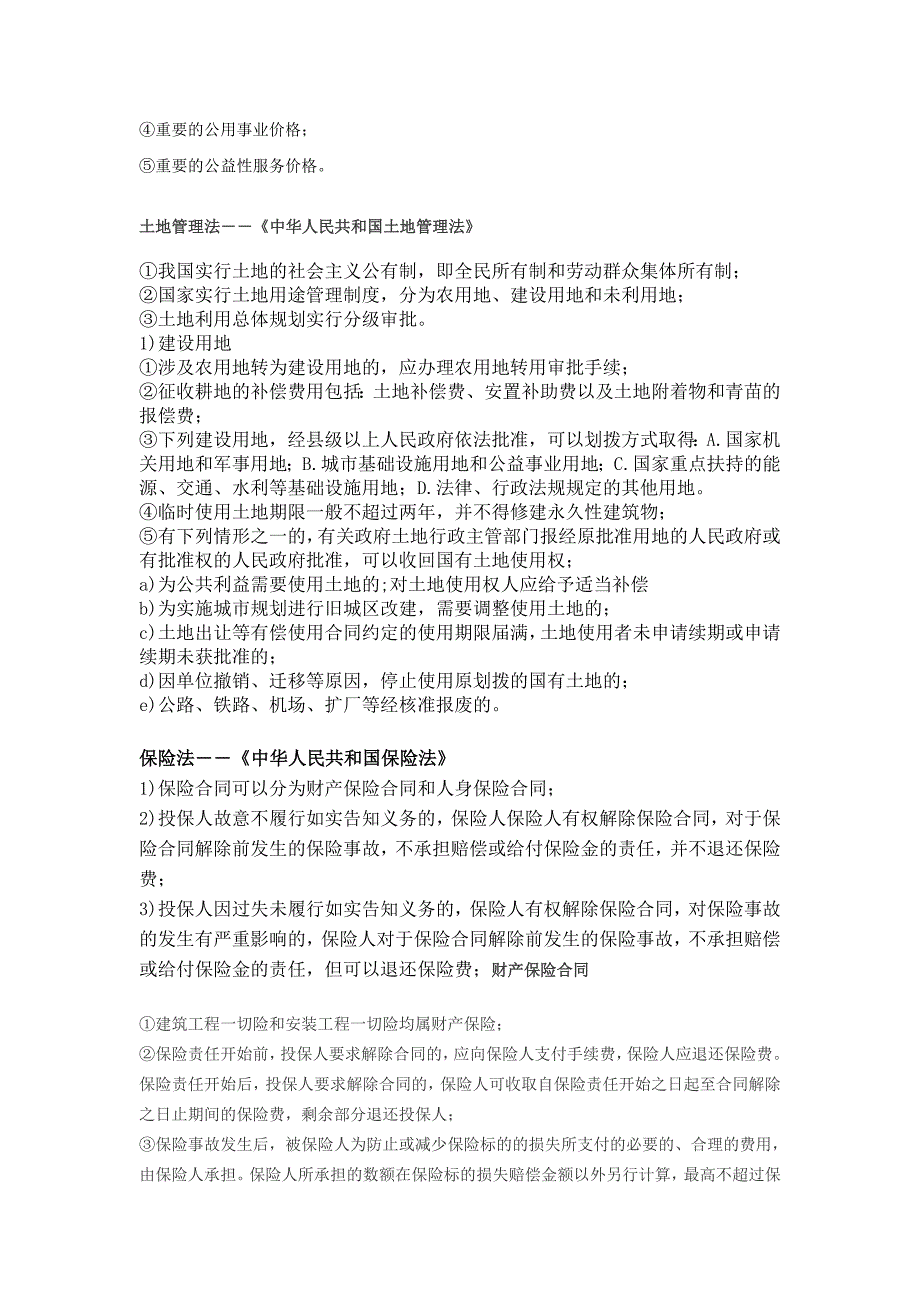 ④重要的公用事业价格；

⑤重要的公益性服务价格。

土地管理法——《中华人民共和国土地管理法》

①我国实行土地的社会主义公有制，即全民所有制和劳动群众集体所有制；
②国家实行土地用途管理制度，分为农用地、建设用地和未利用地；
③土地利用总体规划实行分级审批。
1)建设用地
①涉及农用地转为建设用地的，应办理农用地转用审批手续；
②征收耕地的补偿费用包括：土地补偿费、安置补助费以及土地附着物和青苗的报偿费；
③下列建设用地，经县级以上人民政府依法批准，可以划拨方式取得：A.国家机关用地和军事用地；B.城市基础设施用地和公益事业用地；C.国家重点扶持的能源、交通、水利等基础设施用地；D.法律、行政法规规定的其他用地。
④临时使用土地期限一般不超过两年，并不得修建永久性建筑物；
⑤有下列情形之一的，有关政府土地行政主管部门报经原批准用地的人民政府或有批准权的人民政府批准，可以收回国有土地使用权；
a)为公共利益需要使用土地的;对土地使用权人应给予适当补偿
b)为实施城市规划进行旧城区改建，需要调整使用土地的；
c)土地出让等有偿使用合同约定的使用期限届满，土地使用者未申请续期或申请续期未获批准的；
d)因单位撤销、迁移等原因，停止使用原划拨的国有土地的；
e)公路、铁路、机场、扩厂等经核准报废的。

保险法——《中华人民共和国保险法》
1)保险合同可以分为财产保险合同和人身保险合同；
2)投保人故意不履行如实告知义务的，保险人保险人有权解除保险合同，对于保险合同解除前发生的保险事故，不承担赔偿或给付保险金的责任，并不退还保险费；
3)投保人因过失未履行如实告知义务的，保险人有权解除保险合同，对保险事故的发生有严重影响的，保险人对于保险合同解除前发生的保险事故，不承担赔偿或给付保险金的责任，但可以退还保险费；财产保险合同

①建筑工程一切险和安装工程一切险均属财产保险；
②保险责任开始前，投保人要求解除合同的，应向保险人支付手续费，保险人应退还保险费。保险责任开始后，投保人要求解除合同的，保险人可收取自保险责任开始之日起至合同解除之日止期间的保险费，剩余部分退还投保人；
③保险事故发生后，被保险人为防止或减少保险标的的损失所支付的必要的、合理的费用，由保险人承担。保险人所承担的数额在保险标的损失赔偿金额以外另行计算，最高不超过保